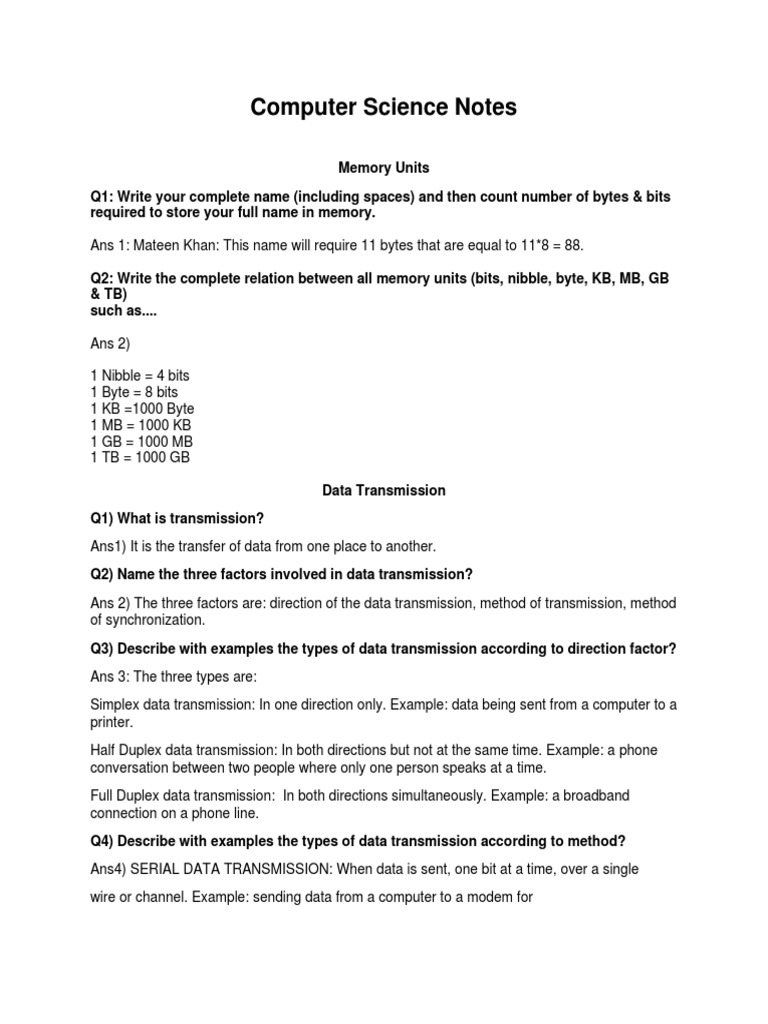 Computer Science Notes

Memory Units

Q1: Write your complete name (including spaces) and then count number of bytes & bits required to store your full name in memory.

Ans 1: Mateen Khan: This name will require 11 bytes that are equal to 11*8 = 88.

Q2: Write the complete relation between all memory units (bits, nibble, byte, KB, MB, GB & TB)
such as....

Ans 2)

1 Nibble = 4 bits
1 Byte = 8 bits
1 KB =1000 Byte
1 MB = 1000 KB
1 GB = 1000 MB
1 TB = 1000 GB

Data Transmission

Q1) What is transmission?

Ans1) It is the transfer of data from one place to another.

Q2) Name the three factors involved in data transmission?

Ans 2) The three factors are: direction of the data transmission, method of transmission, method of synchronization.

Q3) Describe with examples the types of data transmission according to direction factor?

Ans 3: The three types are:

Simplex data transmission: In one direction only. Example: data being sent from a computer to a printer.

Half Duplex data transmission: In both directions but not at the same time. Example: a phone conversation between two people where only one person speaks at a time.

Full Duplex data transmission: In both directions simultaneously. Example: a broadband connection on a phone line.

Q4) Describe with examples the types of data transmission according to method?

Ans4) SERIAL DATA TRANSMISSION: When data is sent, one bit at a time, over a single wire or channel. Example: sending data from a computer to a modem for